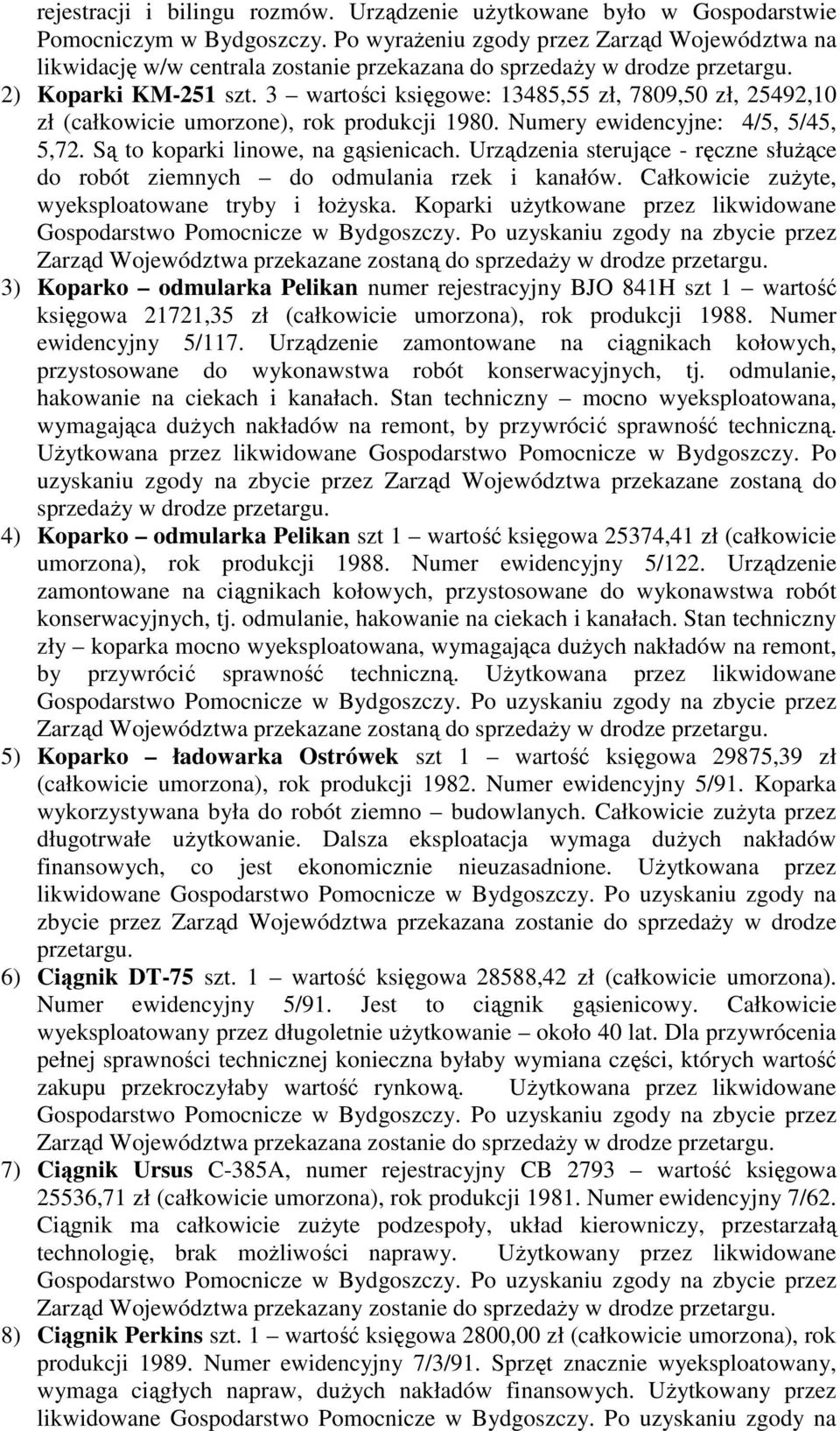 rejestracji i bilingu rozmów. Urządzenie użytkowane było w Gospodarstwie Pomocniczym w Bydgoszczy. Po wyrażeniu zgody przez Zarząd Województwa na likwidację w/w centrala zostanie przekazana do sprzedaży w drodze przetargu.

2) Koparki KM-251 szt. 3 – wartości księgowe: 13485,55 zł, 7809,50 zł, 25492,10 zł (całkowicie umorzone), rok produkcji 1980. Numery ewidencyjne: 4/5, 5/45, 5,72. Są to koparki linowe, na gąsienicach. Urządzenia sterujące - ręczne służące do robót ziemnych – do odmulania rzek i kanałów. Całkowicie zużyte, wyeksploatowane tryby i łożyska. Koparki użytkowane przez likwidowane Gospodarstwo Pomocnicze w Bydgoszczy. Po uzyskaniu zgody na zbycie przez Zarząd Województwa przekazane zostaną do sprzedaży w drodze przetargu.

3) Koparko – odmularka Pelikan numer rejestracyjny BJO 841H szt 1 – wartość księgowa 21721,35 zł (całkowicie umorzona), rok produkcji 1988. Numer ewidencyjny 5/117. Urządzenie zamontowane na ciągnikach kołowych, przystosowane do wykonawstwa robót konserwacyjnych, tj. odmulanie, hakowanie na ciekach i kanałach. Stan techniczny – mocno wyeksploatowana, wymagająca dużych nakładów na remont, by przywrócić sprawność techniczną. Użytkowana przez likwidowane Gospodarstwo Pomocnicze w Bydgoszczy. Po uzyskaniu zgody na zbycie przez Zarząd Województwa przekazane zostaną do sprzedaży w drodze przetargu.

4) Koparko – odmularka Pelikan szt 1 – wartość księgowa 25374,41 zł (całkowicie umorzona), rok produkcji 1988. Numer ewidencyjny 5/122. Urządzenie zamontowane na ciągnikach kołowych, przystosowane do wykonawstwa robót konserwacyjnych, tj. odmulanie, hakowanie na ciekach i kanałach. Stan techniczny zły – koparka mocno wyeksploatowana, wymagająca dużych nakładów na remont, by przywrócić sprawność techniczną. Użytkowana przez likwidowane Gospodarstwo Pomocnicze w Bydgoszczy. Po uzyskaniu zgody na zbycie przez Zarząd Województwa przekazane zostaną do sprzedaży w drodze przetargu.

5) Koparko – ładowarka Ostrówek szt 1 – wartość księgowa 29875,39 zł (całkowicie umorzona), rok produkcji 1982. Numer ewidencyjny 5/91. Koparka wykorzystywana była do robót ziemno – budowlanych. Całkowicie zużyta przez długotrwałe użytkowanie. Dalsza eksploatacja wymaga dużych nakładów finansowych, co jest ekonomicznie nieuzasadnione. Użytkowana przez likwidowane Gospodarstwo Pomocnicze w Bydgoszczy. Po uzyskaniu zgody na zbycie przez Zarząd Województwa przekazana zostanie do sprzedaży w drodze przetargu.

6) Ciągnik DT-75 szt. 1 – wartość księgowa 28588,42 zł (całkowicie umorzona). Numer ewidencyjny 5/91. Jest to ciągnik gąsienicowy. Całkowicie wyeksploatowany przez długoletnie użytkowanie – około 40 lat. Dla przywrócenia pełnej sprawności technicznej konieczna byłaby wymiana części, których wartość zakupu przekroczyłaby wartość rynkową. Użytkowana przez likwidowane Gospodarstwo Pomocnicze w Bydgoszczy. Po uzyskaniu zgody na zbycie przez Zarząd Województwa przekazana zostanie do sprzedaży w drodze przetargu.

7) Ciągnik Ursus C-385A, numer rejestracyjny CB 2793 – wartość księgowa 25536,71 zł (całkowicie umorzona), rok produkcji 1981. Numer ewidencyjny 7/62. Ciągnik ma całkowicie zużyte podzespoły, układ kierowniczy, przestarzałą technologię, brak możliwości naprawy. Użytkowany przez likwidowane Gospodarstwo Pomocnicze w Bydgoszczy. Po uzyskaniu zgody na zbycie przez Zarząd Województwa przekazany zostanie do sprzedaży w drodze przetargu.

8) Ciągnik Perkins szt. 1 – wartość księgowa 2800,00 zł (całkowicie umorzona), rok produkcji 1989. Numer ewidencyjny 7/3/91. Sprzęt znacznie wyeksploatowany, wymaga ciągłych napraw, dużych nakładów finansowych. Użytkowany przez likwidowane Gospodarstwo Pomocnicze w Bydgoszczy. Po uzyskaniu zgody na